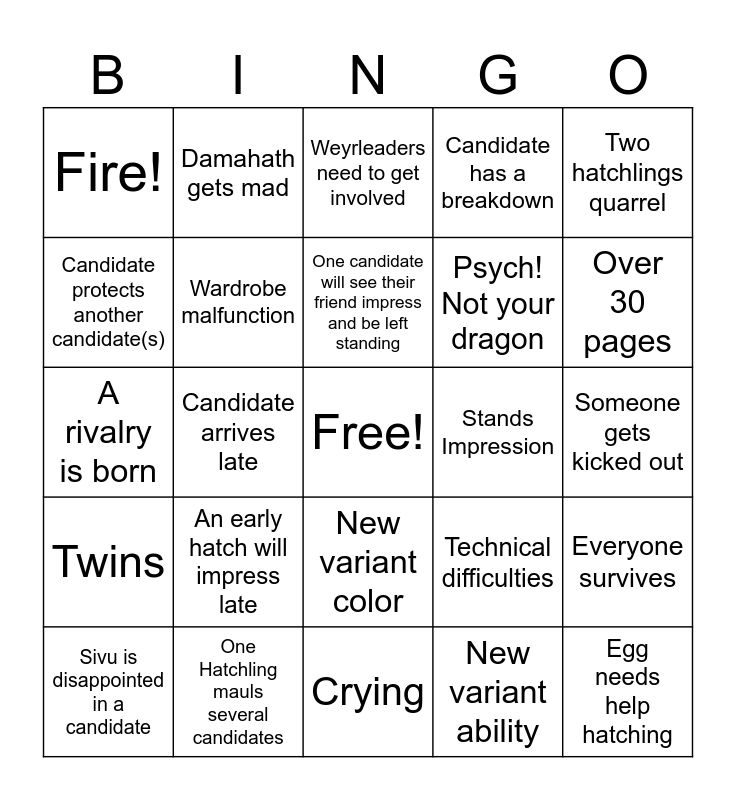 | B | I | N | G | O |
|---|---|---|---|---|
| Fire! | Damahath gets mad | Weyrleaders need to get involved | Candidate has a breakdown | Two hatchlings quarrel |
| Candidate protects another candidate(s) | Wardrobe malfunction | One candidate will see their friend impress and be left standing | Psych! Not your dragon | Over 30 pages |
| A rivalry is born | Candidate arrives late | Free! | Stands Impression | Someone gets kicked out |
| Twins | An early hatch will impress late | New variant color | Technical difficulties | Everyone survives |
| Sivu is disappointed in a candidate | One Hatchling mauls several candidates | Crying | New variant ability | Egg needs help hatching |